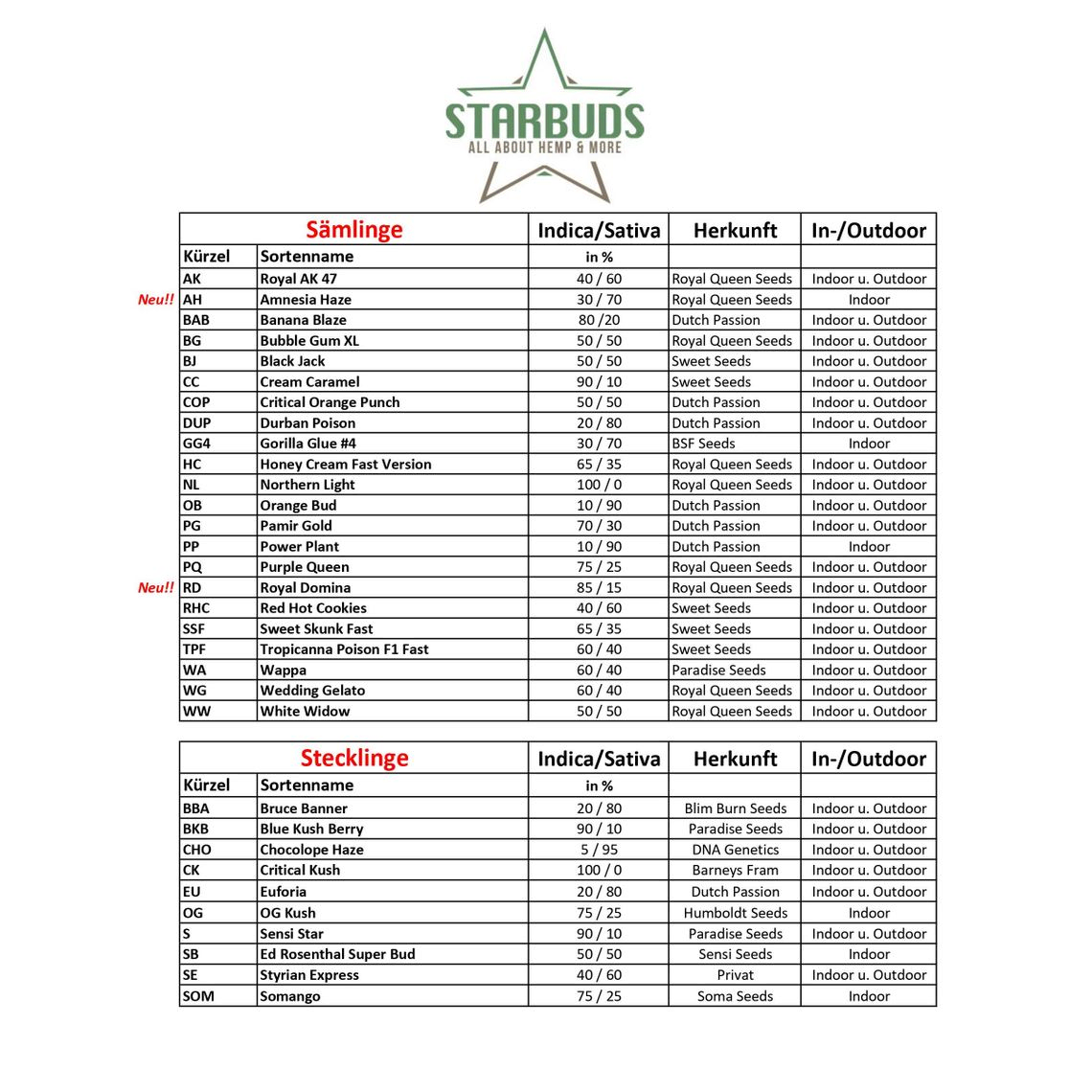 STARBUDS
ALL ABOUT HEMP & MORE

| Sämlinge | | Indica/Sativa | Herkunft | In-/Outdoor |
|---|---|---|---|---|
| Kürzel | Sortenname | in % | | |
| AK | Royal AK 47 | 40 / 60 | Royal Queen Seeds | Indoor u. Outdoor |
| Neu!! AH | Amnesia Haze | 30 / 70 | Royal Queen Seeds | Indoor |
| BAB | Banana Blaze | 80 /20 | Dutch Passion | Indoor u. Outdoor |
| BG | Bubble Gum XL | 50 / 50 | Royal Queen Seeds | Indoor u. Outdoor |
| BJ | Black Jack | 50 / 50 | Sweet Seeds | Indoor u. Outdoor |
| CC | Cream Caramel | 90 / 10 | Sweet Seeds | Indoor u. Outdoor |
| COP | Critical Orange Punch | 50 / 50 | Dutch Passion | Indoor u. Outdoor |
| DUP | Durban Poison | 20 / 80 | Dutch Passion | Indoor u. Outdoor |
| GG4 | Gorilla Glue #4 | 30 / 70 | BSF Seeds | Indoor |
| HC | Honey Cream Fast Version | 65 / 35 | Royal Queen Seeds | Indoor u. Outdoor |
| NL | Northern Light | 100 / 0 | Royal Queen Seeds | Indoor u. Outdoor |
| OB | Orange Bud | 10 / 90 | Dutch Passion | Indoor u. Outdoor |
| PG | Pamir Gold | 70 / 30 | Dutch Passion | Indoor u. Outdoor |
| PP | Power Plant | 10 / 90 | Dutch Passion | Indoor |
| PQ | Purple Queen | 75 / 25 | Royal Queen Seeds | Indoor u. Outdoor |
| Neu!! RD | Royal Domina | 85 / 15 | Royal Queen Seeds | Indoor u. Outdoor |
| RHC | Red Hot Cookies | 40 / 60 | Sweet Seeds | Indoor u. Outdoor |
| SSF | Sweet Skunk Fast | 65 / 35 | Sweet Seeds | Indoor u. Outdoor |
| TPF | Tropicanna Poison F1 Fast | 60 / 40 | Sweet Seeds | Indoor u. Outdoor |
| WA | Wappa | 60 / 40 | Paradise Seeds | Indoor u. Outdoor |
| WG | Wedding Gelato | 60 / 40 | Royal Queen Seeds | Indoor u. Outdoor |
| WW | White Widow | 50 / 50 | Royal Queen Seeds | Indoor u. Outdoor |

| Stecklinge | | Indica/Sativa | Herkunft | In-/Outdoor |
|---|---|---|---|---|
| Kürzel | Sortenname | in % | | |
| BBA | Bruce Banner | 20 / 80 | Blim Burn Seeds | Indoor u. Outdoor |
| BKB | Blue Kush Berry | 90 / 10 | Paradise Seeds | Indoor u. Outdoor |
| CHO | Chocolope Haze | 5 / 95 | DNA Genetics | Indoor u. Outdoor |
| CK | Critical Kush | 100 / 0 | Barneys Fram | Indoor u. Outdoor |
| EU | Euforia | 20 / 80 | Dutch Passion | Indoor u. Outdoor |
| OG | OG Kush | 75 / 25 | Humboldt Seeds | Indoor |
| S | Sensi Star | 90 / 10 | Paradise Seeds | Indoor u. Outdoor |
| SB | Ed Rosenthal Super Bud | 50 / 50 | Sensi Seeds | Indoor |
| SE | Styrian Express | 40 / 60 | Privat | Indoor u. Outdoor |
| SOM | Somango | 75 / 25 | Soma Seeds | Indoor |